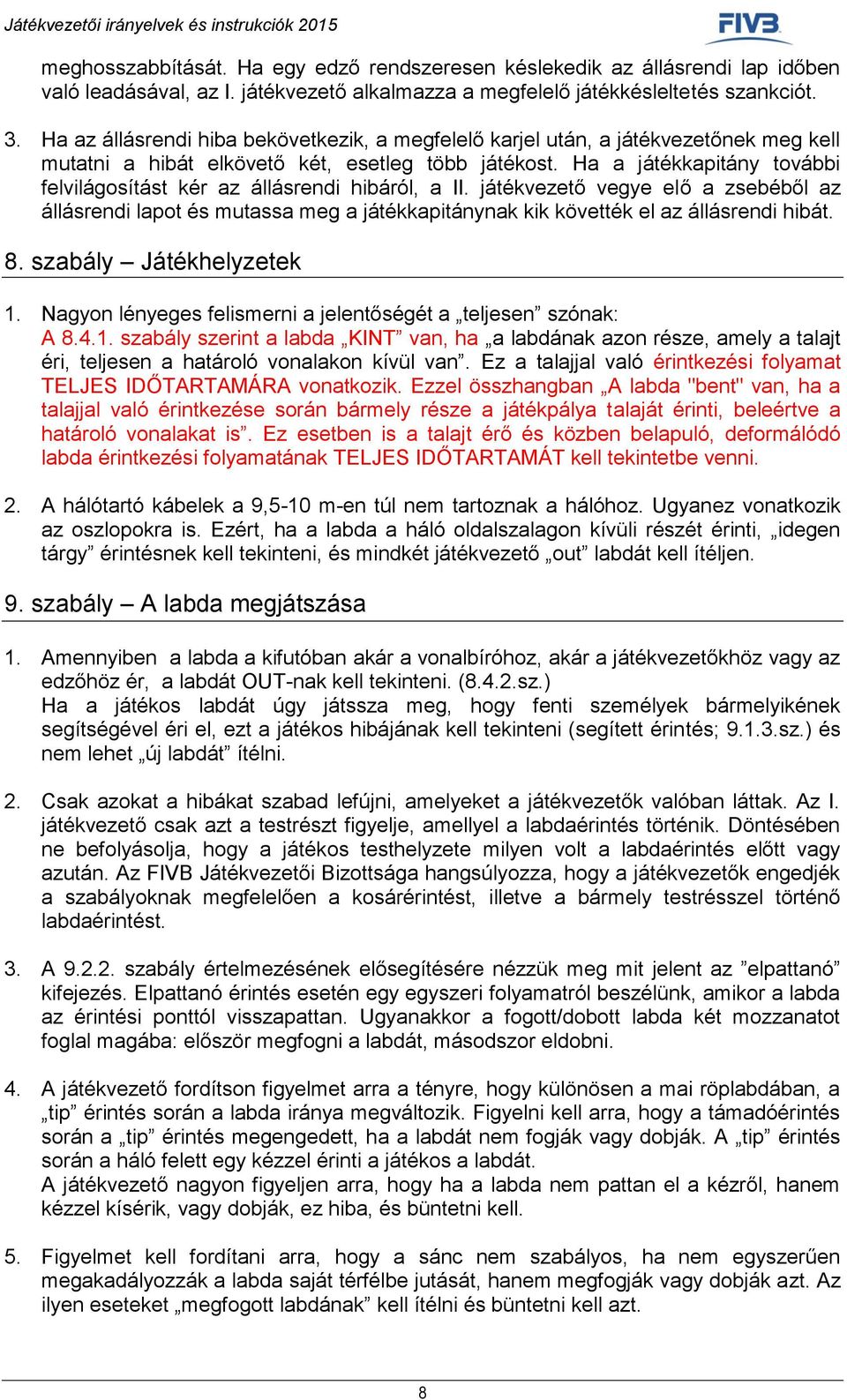 Játékvezetői irányelvek és instrukciók 2015

FIVB

meghosszabbítását. Ha egy edző rendszeresen késlekedik az állásrendi lap időben való leadásával, az I. játékvezető alkalmazza a megfelelő játékkésleltetés szankciót.

3. Ha az állásrendi hiba bekövetkezik, a megfelelő karjel után, a játékvezetőnek meg kell mutatni a hibát elkövető két, esetleg több játékost. Ha a játékkapitány további felvilágosítást kér az állásrendi hibáról, a II. játékvezető vegye elő a zsebéből az állásrendi lapot és mutassa meg a játékkapitánynak kik követték el az állásrendi hibát.

8. szabály – Játékhelyzetek

1. Nagyon lényeges felismerni a jelentőségét a „teljesen” szónak: A 8.4.1. szabály szerint a labda „KINT” van, ha „a labdának azon része, amely a talajt éri, teljesen a határoló vonalakon kívül van”. Ez a talajjal való érintkezési folyamat TELJES IDŐTARTAMÁRA vonatkozik. Ezzel összhangban „A labda "bent" van, ha a talajjal való érintkezése során bármely része a játékpálya talaját érinti, beleértve a határoló vonalakat is”. Ez esetben is a talajt érő és közben belapuló, deformálódó labda érintkezési folyamatának TELJES IDŐTARTAMÁT kell tekintetbe venni.

2. A hálótartó kábelek a 9,5-10 m-en túl nem tartoznak a hálóhoz. Ugyanez vonatkozik az oszlopokra is. Ezért, ha a labda a háló oldalszalagon kívüli részét érinti, „idegen tárgy” érintésnek kell tekinteni, és mindkét játékvezető „out” labdát kell ítéljen.

9. szabály – A labda megjátszása

1. Amennyiben a labda a kifutóban akár a vonalbíróhoz, akár a játékvezetőkhöz vagy az edzőhöz ér, a labdát OUT-nak kell tekinteni. (8.4.2.sz.)
Ha a játékos labdát úgy játssza meg, hogy fenti személyek bármelyikének segítségével éri el, ezt a játékos hibájának kell tekinteni (segített érintés; 9.1.3.sz.) és nem lehet „új labdát” ítélni.

2. Csak azokat a hibákat szabad lefújni, amelyeket a játékvezetők valóban láttak. Az I. játékvezető csak azt a testrészt figyelje, amellyel a labdaérintés történik. Döntésében ne befolyásolja, hogy a játékos testhelyzete milyen volt a labdaérintés előtt vagy azután. Az FIVB Játékvezetői Bizottsága hangsúlyozza, hogy a játékvezetők engedjék a szabályoknak megfelelően a kosárérintést, illetve a bármely testrésszel történő labdaérintést.

3. A 9.2.2. szabály értelmezésének elősegítésére nézzük meg mit jelent az ”elpattanó” kifejezés. Elpattanó érintés esetén egy egyszeri folyamatról beszélünk, amikor a labda az érintési ponttól visszapattan. Ugyanakkor a fogott/dobott labda két mozzanatot foglal magába: először megfogni a labdát, másodszor eldobni.

4. A játékvezető fordítson figyelmet arra a tényre, hogy különösen a mai röplabdában, a „tip” érintés során a labda iránya megváltozik. Figyelni kell arra, hogy a támadóérintés során a „tip” érintés megengedett, ha a labdát nem fogják vagy dobják. A „tip” érintés során a háló felett egy kézzel érinti a játékos a labdát.
A játékvezető nagyon figyeljen arra, hogy ha a labda nem pattan el a kézről, hanem kézzel kísérik, vagy dobják, ez hiba, és büntetni kell.

5. Figyelmet kell fordítani arra, hogy a sánc nem szabályos, ha nem egyszerűen megakadályozzák a labda saját térfélbe jutását, hanem megfogják vagy dobják azt. Az ilyen eseteket „megfogott labdának” kell ítélni és büntetni kell azt.

8